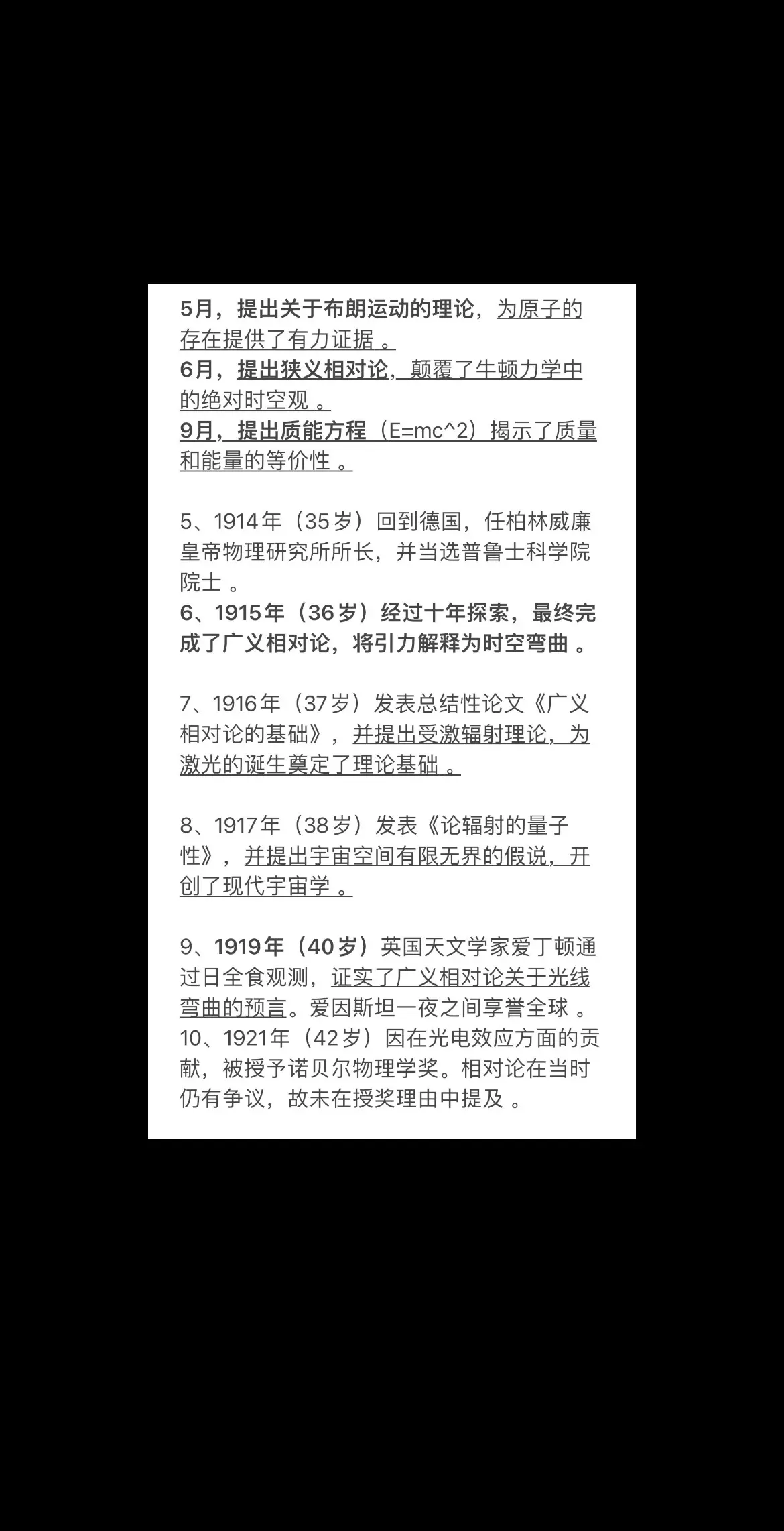 5月，提出关于布朗运动的理论，为原子的存在提供了有力证据 。
6月，提出狭义相对论，颠覆了牛顿力学中的绝对时空观 。
9月，提出质能方程（E=mc^2）揭示了质量和能量的等价性 。

5、1914年（35岁）回到德国，任柏林威廉皇帝物理研究所所长，并当选普鲁士科学院院士 。
6、1915年（36岁）经过十年探索，最终完成了广义相对论，将引力解释为时空弯曲 。

7、1916年（37岁）发表总结性论文《广义相对论的基础》，并提出受激辐射理论，为激光的诞生奠定了理论基础 。

8、1917年（38岁）发表《论辐射的量子性》，并提出宇宙空间有限无界的假说，开创了现代宇宙学 。

9、1919年（40岁）英国天文学家爱丁顿通过日全食观测，证实了广义相对论关于光线弯曲的预言。爱因斯坦一夜之间享誉全球 。
10、1921年（42岁）因在光电效应方面的贡献，被授予诺贝尔物理学奖。相对论在当时仍有争议，故未在授奖理由中提及 。